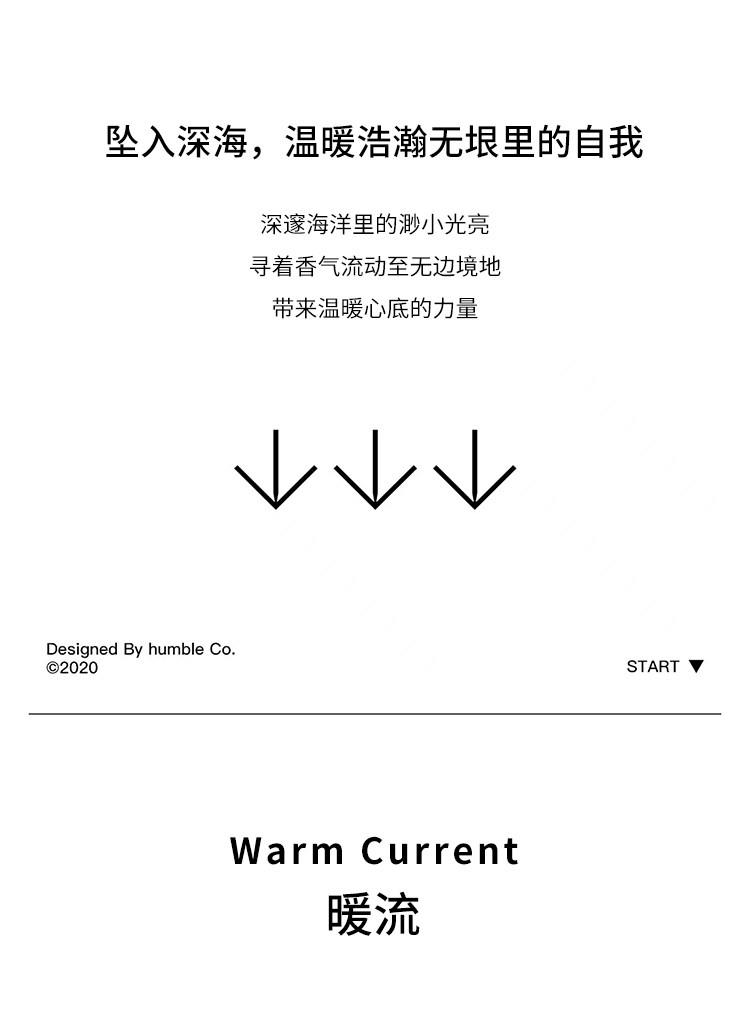 坠入深海，温暖浩瀚无垠里的自我

深邃海洋里的渺小光亮
寻着香气流动至无边境地
带来温暖心底的力量

↓↓↓

Designed By humble Co.
©2020

START ▼

Warm Current
暖流